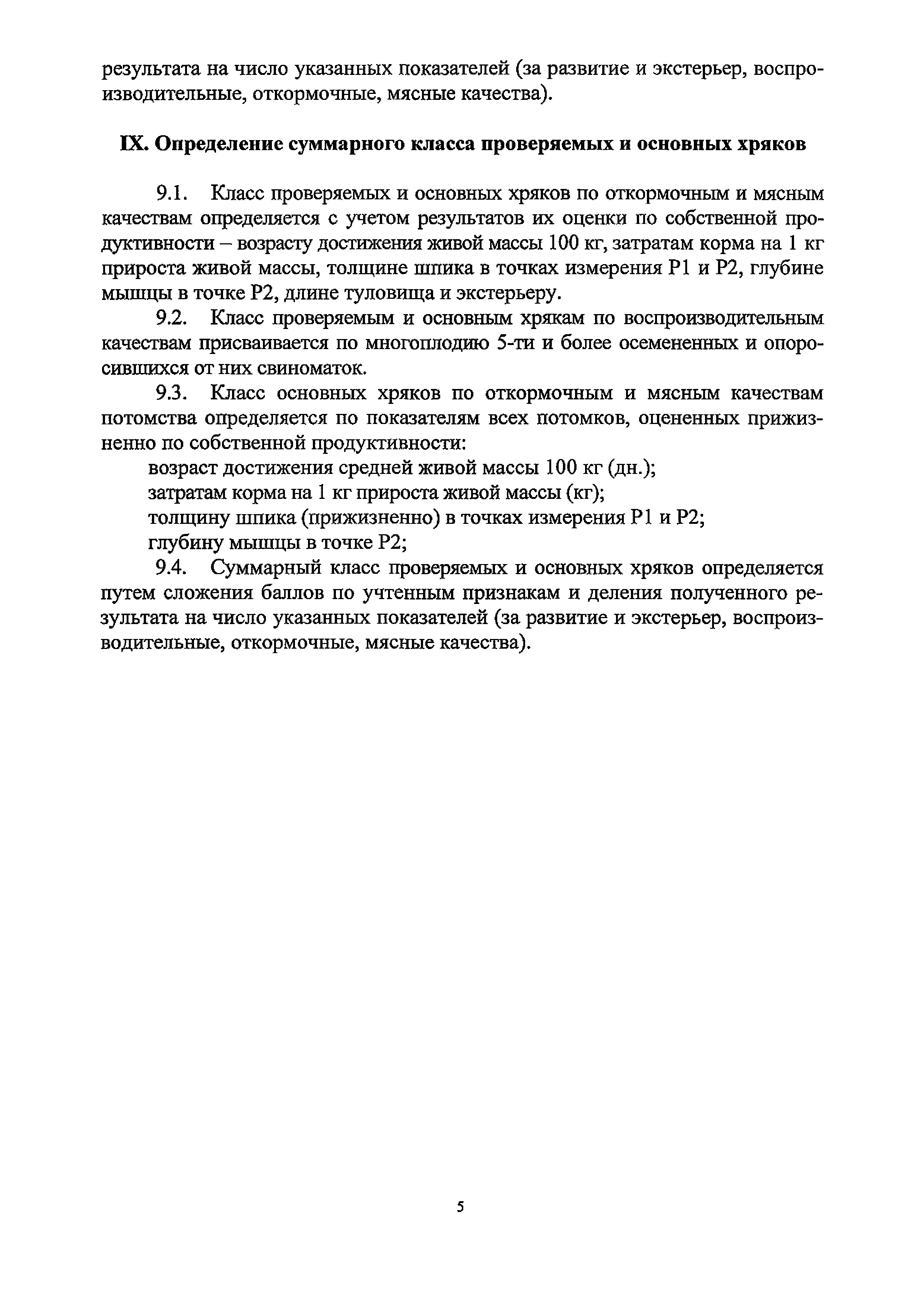 результата на число указанных показателей (за развитие и экстерьер, воспроизводительные, откормочные, мясные качества).

IX. Определение суммарного класса проверяемых и основных хряков

9.1. Класс проверяемых и основных хряков по откормочным и мясным качествам определяется с учетом результатов их оценки по собственной продуктивности – возрасту достижения живой массы 100 кг, затратам корма на 1 кг прироста живой массы, толщине шпика в точках измерения P1 и P2, глубине мышцы в точке P2, длине туловища и экстерьеру.

9.2. Класс проверяемым и основным хрякам по воспроизводительным качествам присваивается по многоплодию 5-ти и более осемененных и опоросившихся от них свиноматок.

9.3. Класс основных хряков по откормочным и мясным качествам потомства определяется по показателям всех потомков, оцененных прижизненно по собственной продуктивности:

возраст достижения средней живой массы 100 кг (дн.);

затратам корма на 1 кг прироста живой массы (кг);

толщину шпика (прижизненно) в точках измерения P1 и P2;

глубину мышцы в точке P2;

9.4. Суммарный класс проверяемых и основных хряков определяется путем сложения баллов по учтенным признакам и деления полученного результата на число указанных показателей (за развитие и экстерьер, воспроизводительные, откормочные, мясные качества).

5